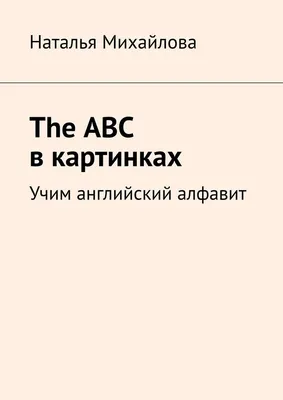 Наталья Михайлова

The ABC
в картинках

Учим английский алфавит